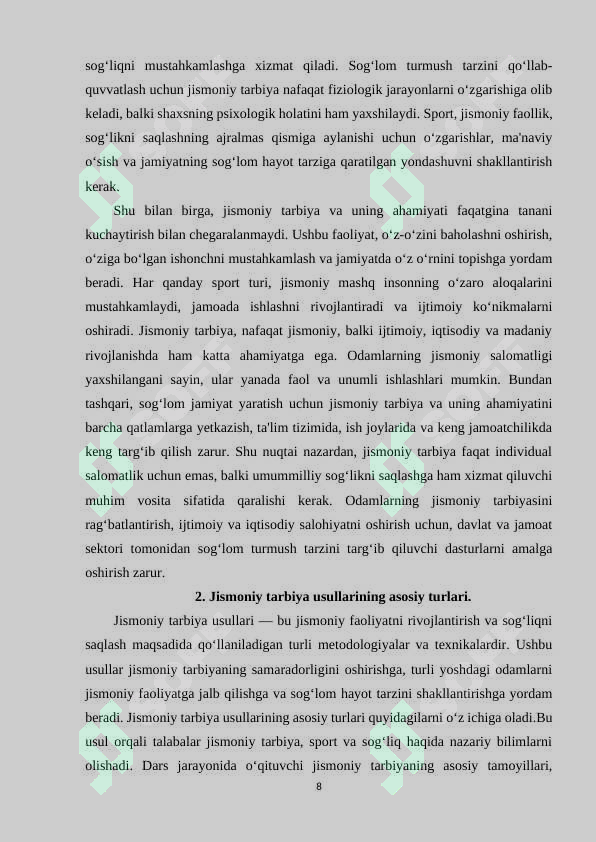 sog‘liqni mustahkamlashga xizmat qiladi. Sog‘lom turmush tarzini qo‘llab-quvvatlash uchun jismoniy tarbiya nafaqat fiziologik jarayonlarni o‘zgarishiga olib keladi, balki shaxsning psixologik holatini ham yaxshilaydi. Sport, jismoniy faollik, sog‘likni saqlashning ajralmas qismiga aylanishi uchun o‘zgarishlar, ma'naviy o‘sish va jamiyatning sog‘lom hayot tarziga qaratilgan yondashuvni shakllantirish kerak.

Shu bilan birga, jismoniy tarbiya va uning ahamiyati faqatgina tanani kuchaytirish bilan chegaralanmaydi. Ushbu faoliyat, o‘z-o‘zini baholashni oshirish, o‘ziga bo‘lgan ishonchni mustahkamlash va jamiyatda o‘z o‘rnini topishga yordam beradi. Har qanday sport turi, jismoniy mashq insonning o‘zaro aloqalarini mustahkamlaydi, jamoada ishlashni rivojlantiradi va ijtimoiy ko‘nikmalarni oshiradi. Jismoniy tarbiya, nafaqat jismoniy, balki ijtimoiy, iqtisodiy va madaniy rivojlanishda ham katta ahamiyatga ega. Odamlarning jismoniy salomatligi yaxshilangani sayin, ular yanada faol va unumli ishlashlari mumkin. Bundan tashqari, sog‘lom jamiyat yaratish uchun jismoniy tarbiya va uning ahamiyatini barcha qatlamlarga yetkazish, ta'lim tizimida, ish joylarida va keng jamoatchilikda keng targ‘ib qilish zarur. Shu nuqtai nazardan, jismoniy tarbiya faqat individual salomatlik uchun emas, balki umummilliy sog‘likni saqlashga ham xizmat qiluvchi muhim vosita sifatida qaralishi kerak. Odamlarning jismoniy tarbiyasini rag‘batlantirish, ijtimoiy va iqtisodiy salohiyatni oshirish uchun, davlat va jamoat sektori tomonidan sog‘lom turmush tarzini targ‘ib qiluvchi dasturlarni amalga oshirish zarur.

2. Jismoniy tarbiya usullarining asosiy turlari.

Jismoniy tarbiya usullari — bu jismoniy faoliyatni rivojlantirish va sog‘liqni saqlash maqsadida qo‘llaniladigan turli metodologiyalar va texnikalardir. Ushbu usullar jismoniy tarbiyaning samaradorligini oshirishga, turli yoshdagi odamlarni jismoniy faoliyatga jalb qilishga va sog‘lom hayot tarzini shakllantirishga yordam beradi. Jismoniy tarbiya usullarining asosiy turlari quyidagilarni o‘z ichiga oladi.Bu usul orqali talabalar jismoniy tarbiya, sport va sog‘liq haqida nazariy bilimlarni olishadi. Dars jarayonida o‘qituvchi jismoniy tarbiyaning asosiy tamoyillari,

8